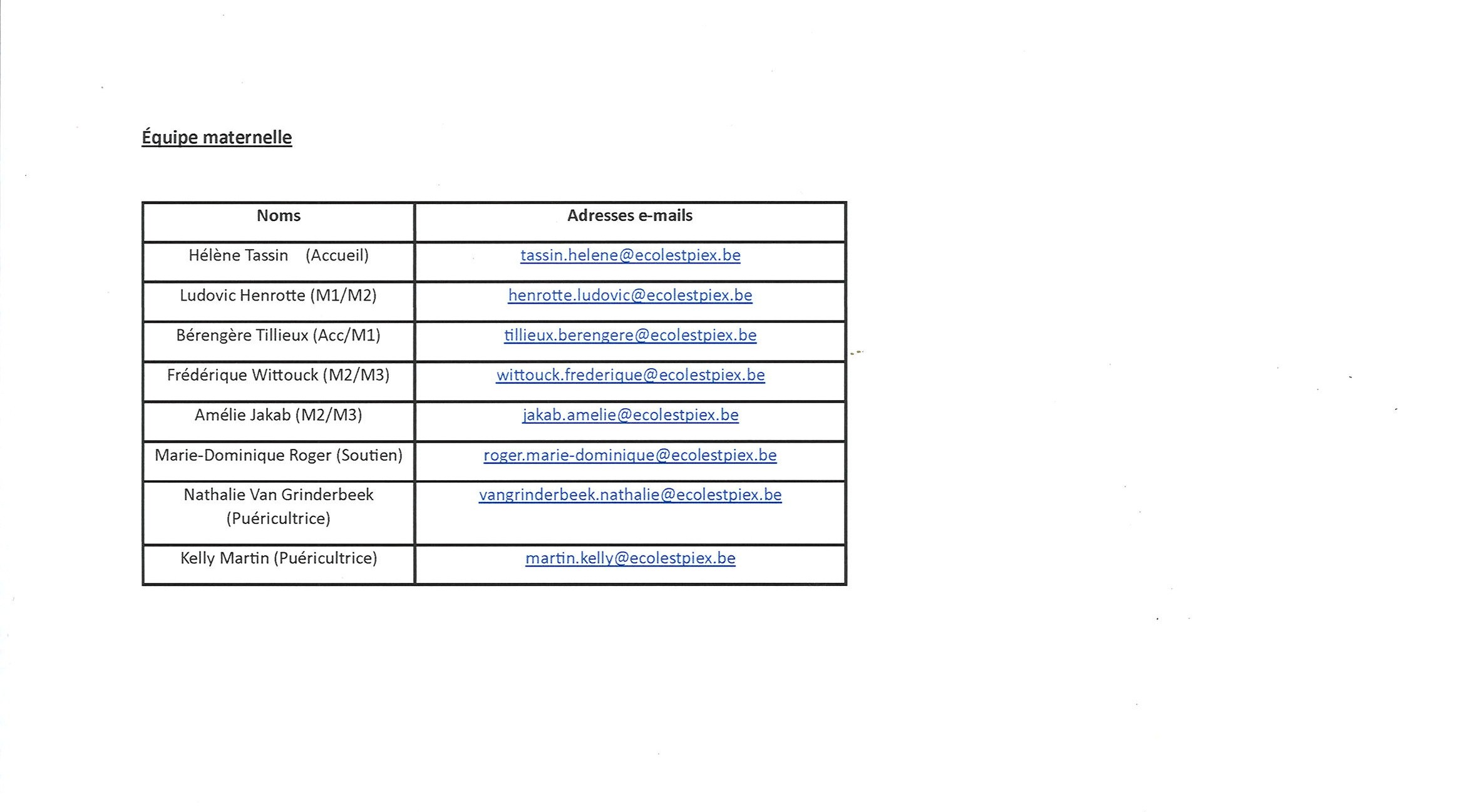 Équipe maternelle

| Noms | Adresses e-mails |
|---|---|
| Hélène Tassin (Accueil) | tassin.helene@ecolestpiex.be |
| Ludovic Henrotte (M1/M2) | henrotte.ludovic@ecolestpiex.be |
| Bérengère Tillieux (Acc/M1) | tillieux.berengere@ecolestpiex.be |
| Frédérique Wittouck (M2/M3) | wittouck.frederique@ecolestpiex.be |
| Amélie Jakab (M2/M3) | jakab.amelie@ecolestpiex.be |
| Marie-Dominique Roger (Soutien) | roger.marie-dominique@ecolestpiex.be |
| Nathalie Van Grinderbeek (Puéricultrice) | vangrinderbeek.nathalie@ecolestpiex.be |
| Kelly Martin (Puéricultrice) | martin.kelly@ecolestpiex.be |